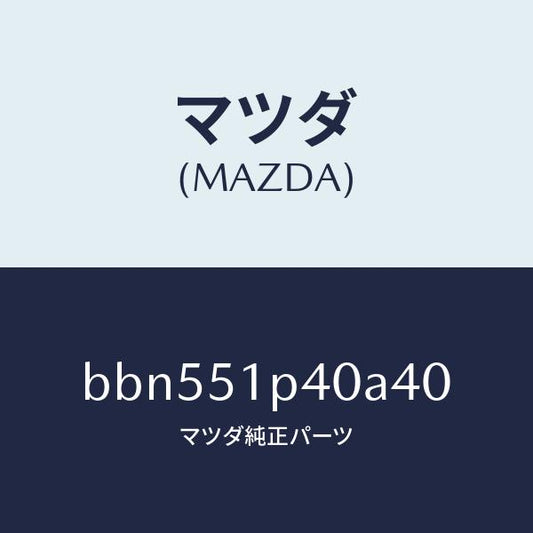 マツダ
(MAZDA)

bbn551p40a40
マツダ純正パーツ